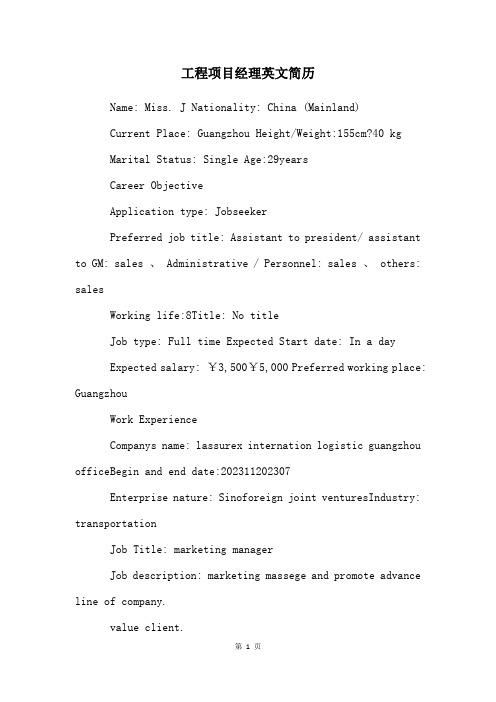 工程项目经理英文简历

Name: Miss. J Nationality: China (Mainland)

Current Place: Guangzhou Height/Weight:155cm?40 kg

Marital Status: Single Age:29years

Career Objective

Application type: Jobseeker

Preferred job title: Assistant to president/ assistant to GM: sales 、 Administrative / Personnel: sales 、 others: sales

Working life:8Title: No title

Job type: Full time Expected Start date: In a day

Expected salary: ￥3,500￥5,000 Preferred working place: Guangzhou

Work Experience

Companys name: lassurex internation logistic guangzhou officeBegin and end date:202311202307

Enterprise nature: Sinoforeign joint venturesIndustry: transportation

Job Title: marketing manager

Job description: marketing massege and promote advance line of company.

value client.

第 1 页